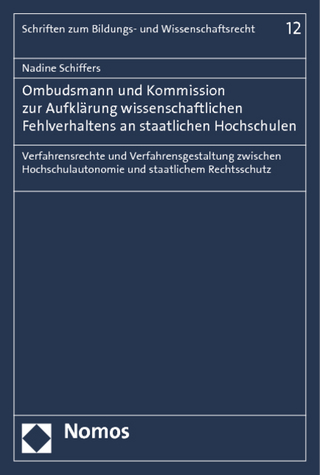 Schriften zum Bildungs- und Wissenschaftsrecht 12

Nadine Schiffers

Ombudsmann und Kommission zur Aufklärung wissenschaftlichen Fehlverhaltens an staatlichen Hochschulen

Verfahrensrechte und Verfahrensgestaltung zwischen Hochschulautonomie und staatlichem Rechtsschutz

Nomos